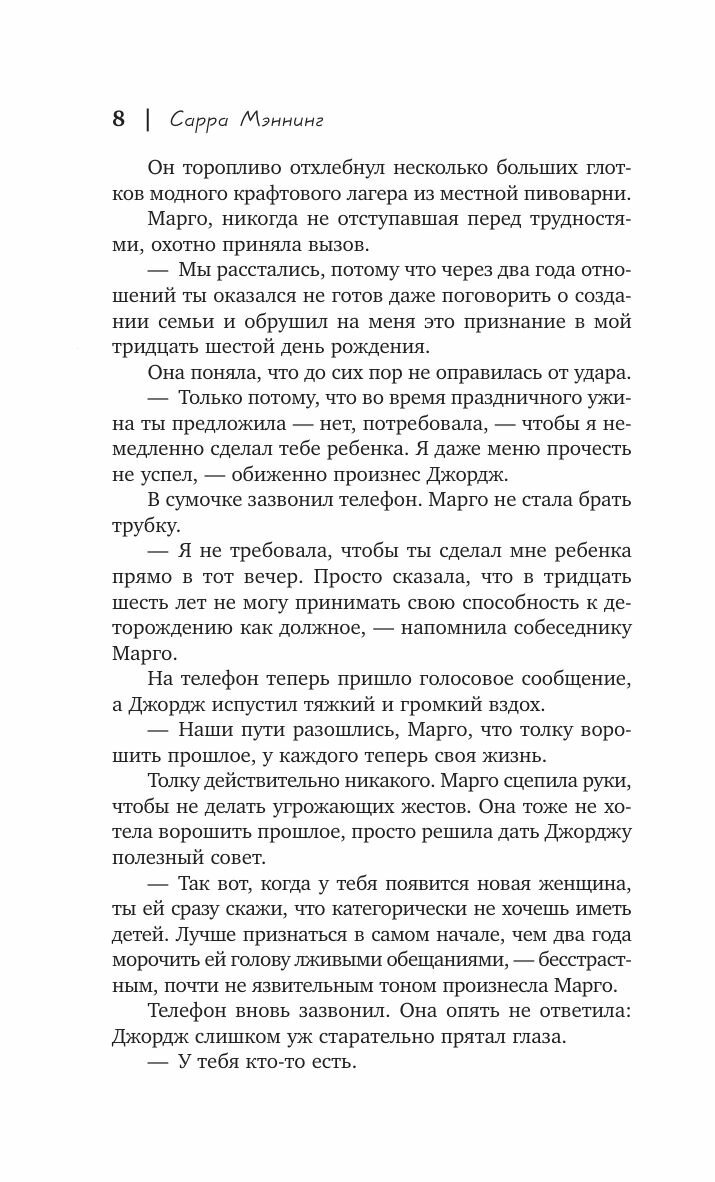 8 | Сарра Мэннинг

Он торопливо отхлебнул несколько больших глотков модного крафтового лагера из местной пивоварни.

Марго, никогда не отступавшая перед трудностями, охотно приняла вызов.

— Мы расстались, потому что через два года отношений ты оказался не готов даже поговорить о создании семьи и обрушил на меня это признание в мой тридцать шестой день рождения.

Она поняла, что до сих пор не оправилась от удара.

— Только потому, что во время праздничного ужина ты предложила — нет, потребовала, — чтобы я немедленно сделал тебе ребенка. Я даже меню прочесть не успел, — обиженно произнес Джордж.

В сумочке зазвонил телефон. Марго не стала брать трубку.

— Я не требовала, чтобы ты сделал мне ребенка прямо в тот вечер. Просто сказала, что в тридцать шесть лет не могу принимать свою способность к деторождению как должное, — напомнила собеседнику Марго.

На телефон теперь пришло голосовое сообщение, а Джордж испустил тяжкий и громкий вздох.

— Наши пути разошлись, Марго, что толку ворошить прошлое, у каждого теперь своя жизнь.

Толку действительно никакого. Марго сцепила руки, чтобы не делать угрожающих жестов. Она тоже не хотела ворошить прошлое, просто решила дать Джорджу полезный совет.

— Так вот, когда у тебя появится новая женщина, ты ей сразу скажи, что категорически не хочешь иметь детей. Лучше признаться в самом начале, чем два года морочить ей голову лживыми обещаниями, — бесстрастным, почти не язвительным тоном произнесла Марго.

Телефон вновь зазвонил. Она опять не ответила: Джордж слишком уж старательно прятал глаза.

— У тебя кто-то есть.